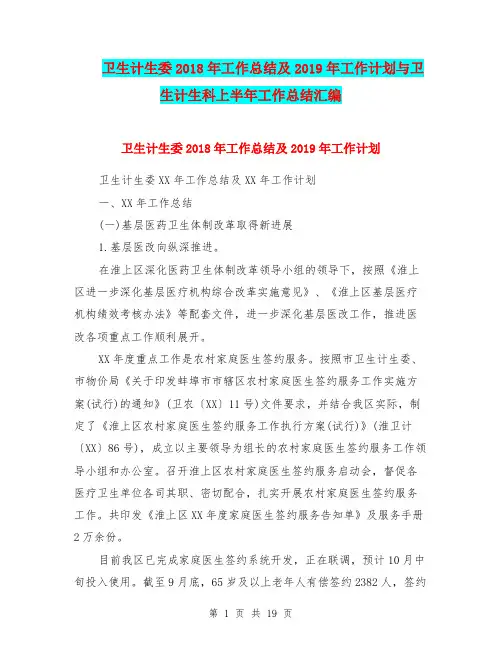 卫生计生委2018年工作总结及2019年工作计划与卫生计生科上半年工作总结汇编

卫生计生委2018年工作总结及2019年工作计划

卫生计生委XX年工作总结及XX年工作计划

一、XX年工作总结

(一)基层医药卫生体制改革取得新进展

1.基层医改向纵深推进。

在淮上区深化医药卫生体制改革领导小组的领导下，按照《淮上区进一步深化基层医疗机构综合改革实施意见》、《淮上区基层医疗机构绩效考核办法》等配套文件，进一步深化基层医改工作，推进医改各项重点工作顺利展开。

XX年度重点工作是农村家庭医生签约服务。按照市卫生计生委、市物价局《关于印发蚌埠市市辖区农村家庭医生签约服务工作实施方案(试行)的通知》(卫农〔XX〕11号)文件要求，并结合我区实际，制定了《淮上区农村家庭医生签约服务工作执行方案(试行)》(淮卫计〔XX〕86号)，成立以主要领导为组长的农村家庭医生签约服务工作领导小组和办公室。召开淮上区农村家庭医生签约服务启动会，督促各医疗卫生单位各司其职、密切配合，扎实开展农村家庭医生签约服务工作。共印发《淮上区XX年度家庭医生签约服务告知单》及服务手册2万余份。

目前我区已完成家庭医生签约系统开发，正在联调，预计10月中旬投入使用。截至9月底，65岁及以上老年人有偿签约2382人，签约

第 1 页 共 19 页